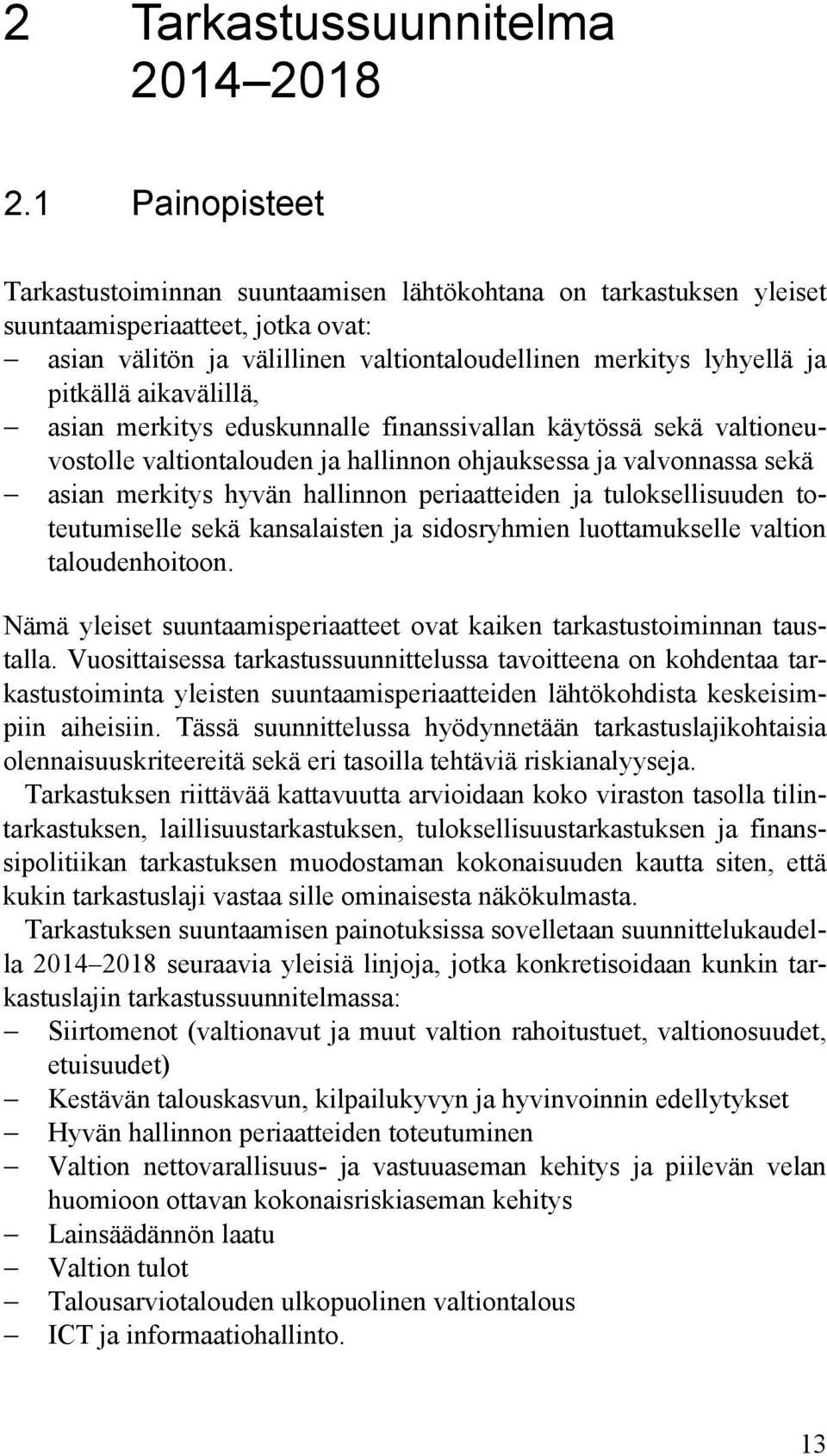 2 Tarkastussuunnitelma 2014–2018

2.1 Painopisteet

Tarkastustoiminnan suuntaamisen lähtökohtana on tarkastuksen yleiset suuntaamisperiaatteet, jotka ovat:
– asian välitön ja välillinen valtiontaloudellinen merkitys lyhyellä ja pitkällä aikavälillä,
– asian merkitys eduskunnalle finanssivallan käytössä sekä valtioneuvostolle valtiontalouden ja hallinnon ohjauksessa ja valvonnassa sekä
– asian merkitys hyvän hallinnon periaatteiden ja tuloksellisuuden toteutumiselle sekä kansalaisten ja sidosryhmien luottamukselle valtion taloudenhoitoon.

Nämä yleiset suuntaamisperiaatteet ovat kaiken tarkastustoiminnan taustalla. Vuosittaisessa tarkastussuunnittelussa tavoitteena on kohdentaa tarkastustoiminta yleisten suuntaamisperiaatteiden lähtökohdista keskeisimpiin aiheisiin. Tässä suunnittelussa hyödynnetään tarkastuslajikohtaisia olennaisuuskriteereitä sekä eri tasoilla tehtäviä riskianalyyseja.

Tarkastuksen riittävää kattavuutta arvioidaan koko viraston tasolla tilintarkastuksen, laillisuustarkastuksen, tuloksellisuustarkastuksen ja finanssipolitiikan tarkastuksen muodostaman kokonaisuuden kautta siten, että kukin tarkastuslaji vastaa sille ominaisesta näkökulmasta.

Tarkastuksen suuntaamisen painotuksissa sovelletaan suunnittelukaudella 2014–2018 seuraavia yleisiä linjoja, jotka konkretisoidaan kunkin tarkastuslajin tarkastussuunnitelmassa:
– Siirtomenot (valtionavut ja muut valtion rahoitustuet, valtionosuudet, etuisuudet)
– Kestävän talouskasvun, kilpailukyvyn ja hyvinvoinnin edellytykset
– Hyvän hallinnon periaatteiden toteutuminen
– Valtion nettovarallisuus- ja vastuuaseman kehitys ja piilevän velan huomioon ottavan kokonaisriskiaseman kehitys
– Lainsäädännön laatu
– Valtion tulot
– Talousarviotalouden ulkopuolinen valtiontalous
– ICT ja informaatiohallinto.

13